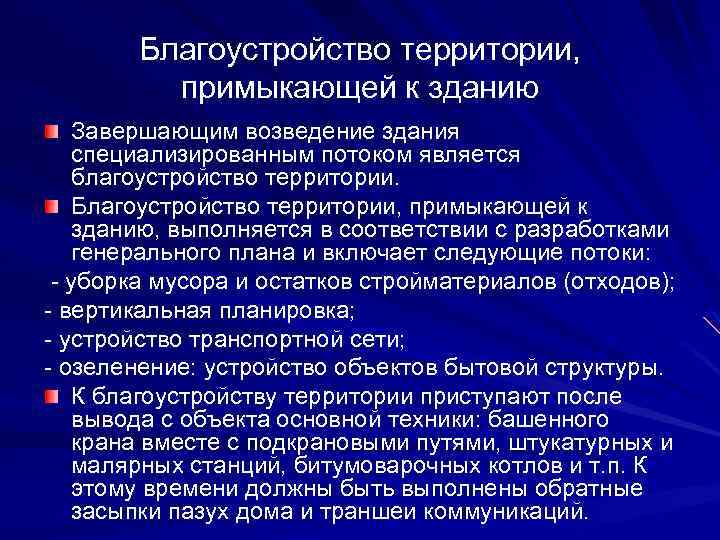 Благоустройство территории, примыкающей к зданию

Завершающим возведение здания специализированным потоком является благоустройство территории.

Благоустройство территории, примыкающей к зданию, выполняется в соответствии с разработками генерального плана и включает следующие потоки:

- уборка мусора и остатков стройматериалов (отходов);
- вертикальная планировка;
- устройство транспортной сети;
- озеленение: устройство объектов бытовой структуры.

К благоустройству территории приступают после вывода с объекта основной техники: башенного крана вместе с подкрановыми путями, штукатурных и малярных станций, битумоварочных котлов и т.п. К этому времени должны быть выполнены обратные засыпки пазух дома и траншеи коммуникаций.